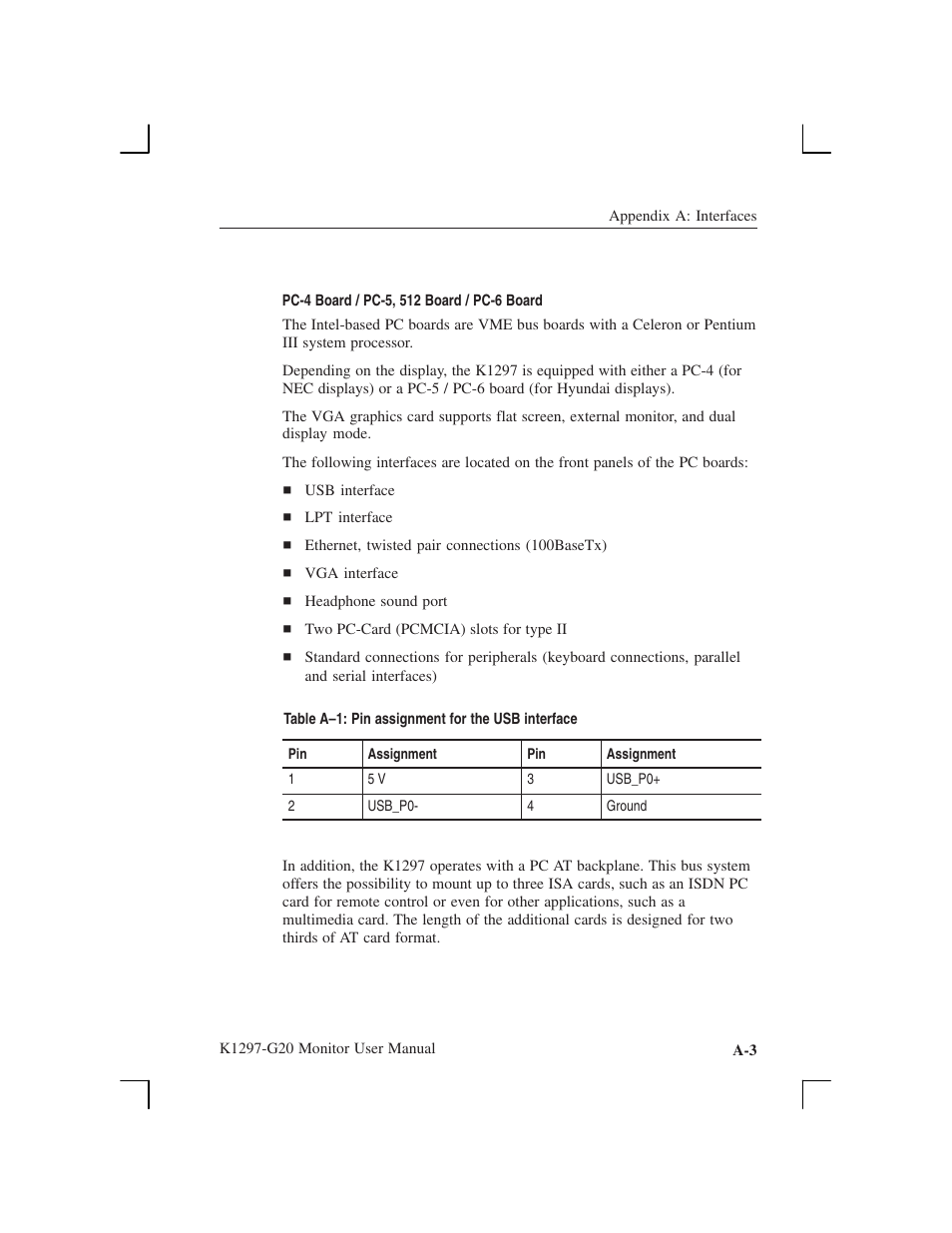 Appendix A: Interfaces

PC-4 Board / PC-5, 512 Board / PC-6 Board

The Intel-based PC boards are VME bus boards with a Celeron or Pentium III system processor.

Depending on the display, the K1297 is equipped with either a PC-4 (for NEC displays) or a PC-5 / PC-6 board (for Hyundai displays).

The VGA graphics card supports flat screen, external monitor, and dual display mode.

The following interfaces are located on the front panels of the PC boards:

■ USB interface

■ LPT interface

■ Ethernet, twisted pair connections (100BaseTx)

■ VGA interface

■ Headphone sound port

■ Two PC-Card (PCMCIA) slots for type II

■ Standard connections for peripherals (keyboard connections, parallel and serial interfaces)

Table A–1: Pin assignment for the USB interface

| Pin | Assignment | Pin | Assignment |
|---|---|---|---|
| 1 | 5 V | 3 | USB_P0+ |
| 2 | USB_P0- | 4 | Ground |

In addition, the K1297 operates with a PC AT backplane. This bus system offers the possibility to mount up to three ISA cards, such as an ISDN PC card for remote control or even for other applications, such as a multimedia card. The length of the additional cards is designed for two thirds of AT card format.

K1297-G20 Monitor User Manual

A-3